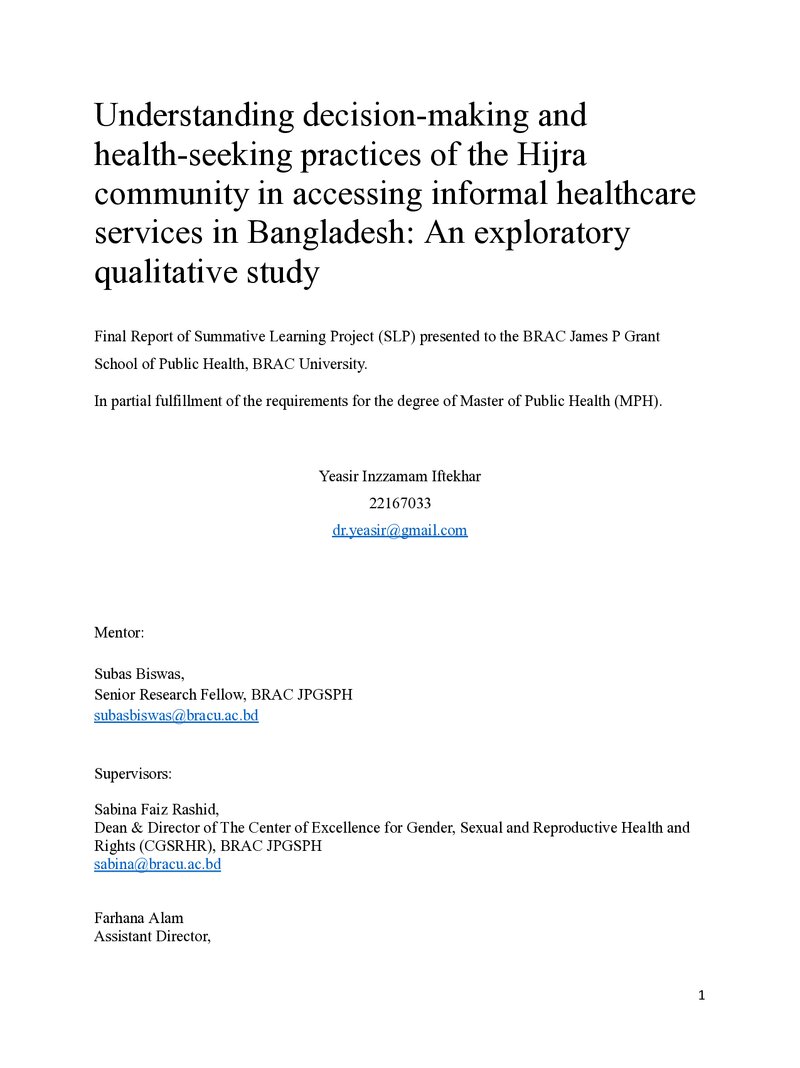 Understanding decision-making and health-seeking practices of the Hijra community in accessing informal healthcare services in Bangladesh: An exploratory qualitative study

Final Report of Summative Learning Project (SLP) presented to the BRAC James P Grant School of Public Health, BRAC University.

In partial fulfillment of the requirements for the degree of Master of Public Health (MPH).

Yeasir Inzzamam Iftekhar
22167033
dr.yeasir@gmail.com

Mentor:

Subas Biswas,
Senior Research Fellow, BRAC JPGSPH
subasbiswas@bracu.ac.bd

Supervisors:

Sabina Faiz Rashid,
Dean & Director of The Center of Excellence for Gender, Sexual and Reproductive Health and Rights (CGSRHR), BRAC JPGSPH
sabina@bracu.ac.bd

Farhana Alam
Assistant Director,

1